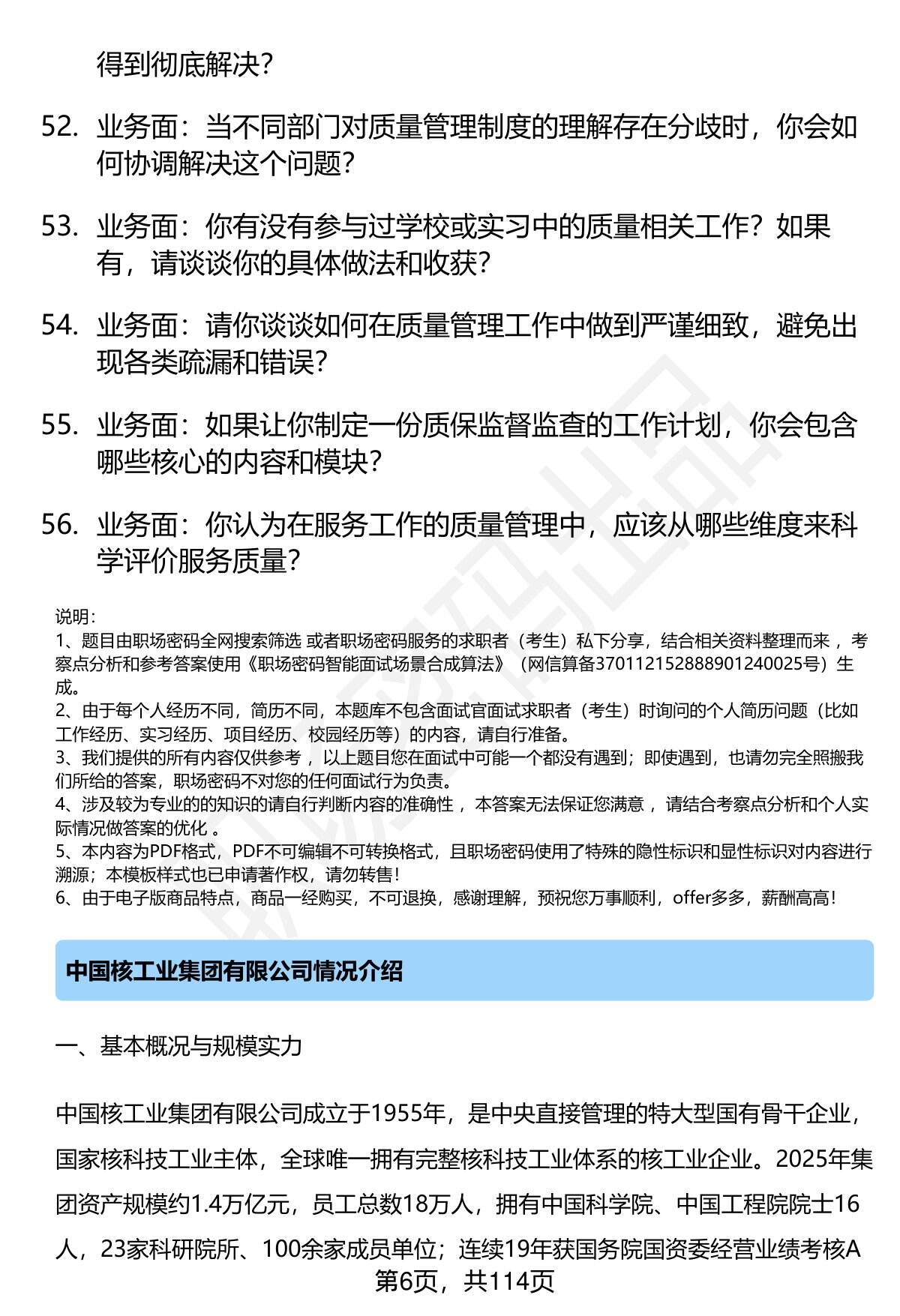 得到彻底解决？

52. 业务面：当不同部门对质量管理制度的理解存在分歧时，你会如何协调解决这个问题？

53. 业务面：你有没有参与过学校或实习中的质量相关工作？如果有，请谈谈你的具体做法和收获？

54. 业务面：请你谈谈如何在质量管理工作中做到严谨细致，避免出现各类疏漏和错误？

55. 业务面：如果让你制定一份质保监督监查的工作计划，你会包含哪些核心的内容和模块？

56. 业务面：你认为在服务工作的质量管理中，应该从哪些维度来科学评价服务质量？

说明：
1、题目由职场密码全网搜索筛选 或者职场密码服务的求职者（考生）私下分享，结合相关资料整理而来 ，考察点分析和参考答案使用《职场密码智能面试场景合成算法》（网信算备370112152888901240025号）生成。
2、由于每个人经历不同，简历不同，本题库不包含面试官面试求职者（考生）时询问的个人简历问题（比如工作经历、实习经历、项目经历、校园经历等）的内容，请自行准备。
3、我们提供的所有内容仅供参考 ，以上题目您在面试中可能一个都没有遇到；即使遇到，也请勿完全照搬我们所给的答案，职场密码不对您的任何面试行为负责。
4、涉及较为专业的的知识的请自行判断内容的准确性 ，本答案无法保证您满意 ，请结合考察点分析和个人实际情况做答案的优化 。
5、本内容为PDF格式，PDF不可编辑不可转换格式，且职场密码使用了特殊的隐性标识和显性标识对内容进行溯源；本模板样式也已申请著作权，请勿转售！
6、由于电子版商品特点，商品一经购买，不可退换，感谢理解，预祝您万事顺利，offer多多，薪酬高高！

中国核工业集团有限公司情况介绍

一、基本概况与规模实力

中国核工业集团有限公司成立于1955年，是中央直接管理的特大型国有骨干企业，国家核科技工业主体，全球唯一拥有完整核科技工业体系的核工业企业。2025年集团资产规模约1.4万亿元，员工总数18万人，拥有中国科学院、中国工程院院士16人，23家科研院所、100余家成员单位；连续19年获国务院国资委经营业绩考核A

第6页，共114页